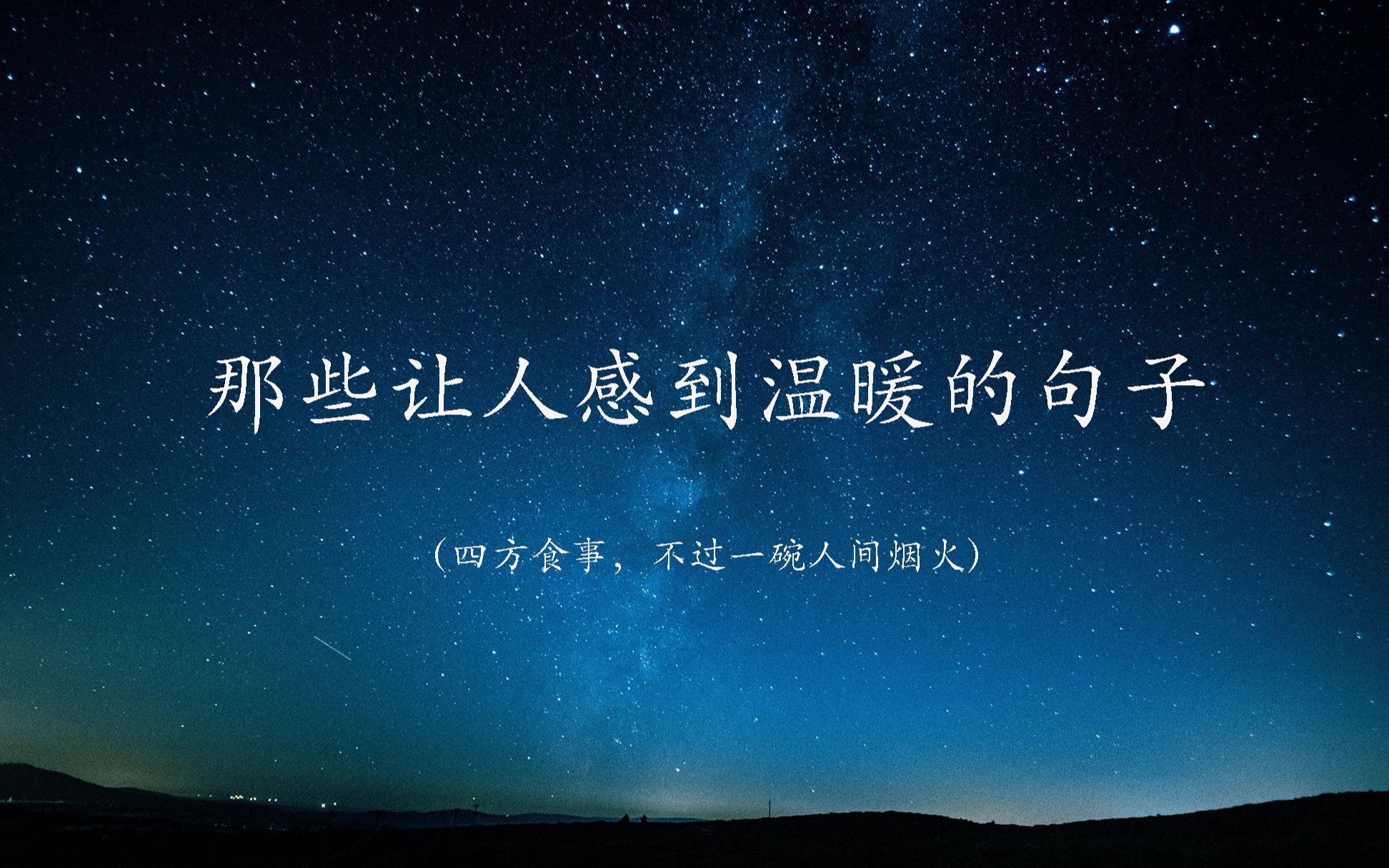 那些让人感到温暖的句子

（四方食事，不过一碗人间烟火）